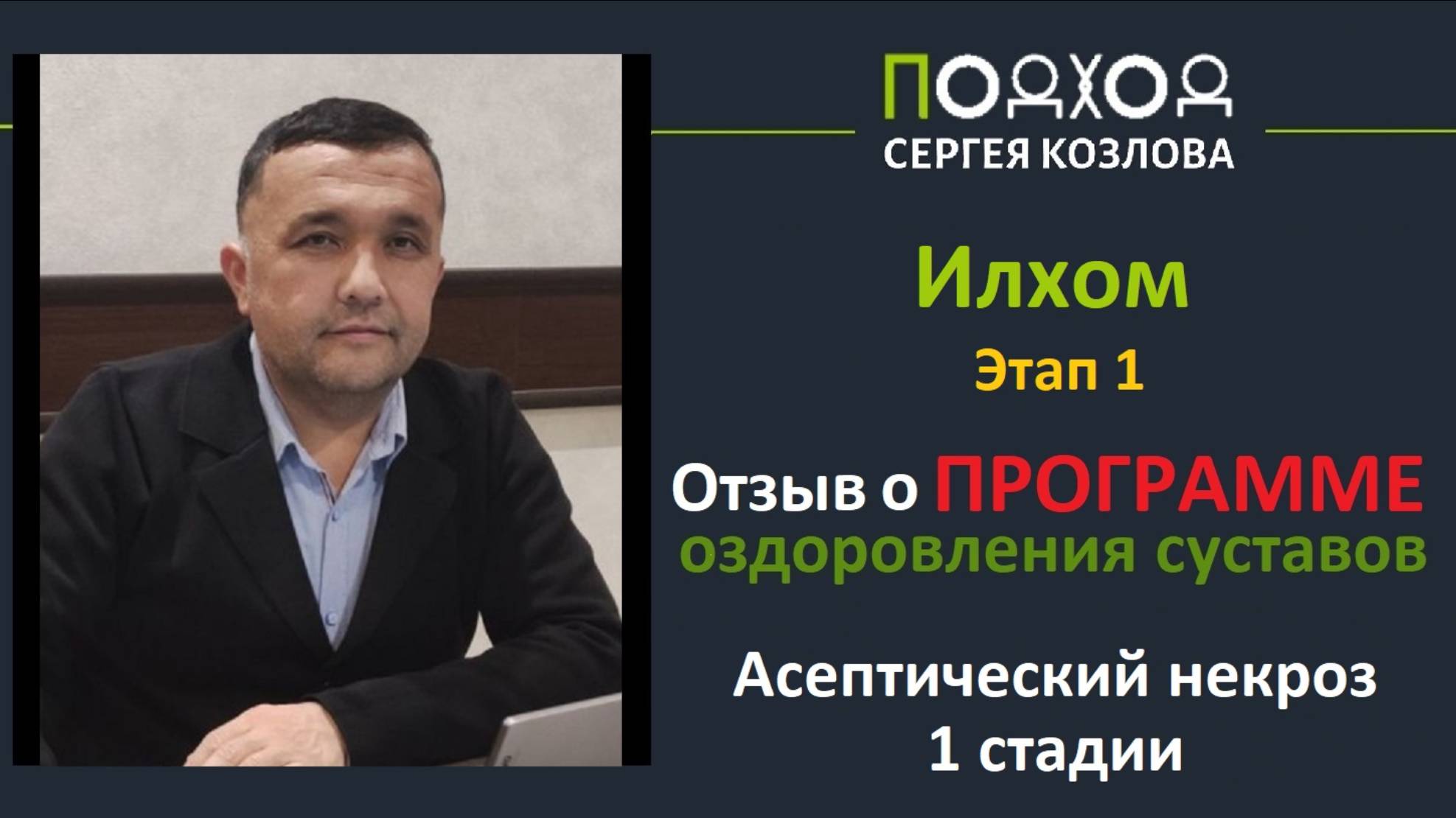 ПОДХОД
СЕРГЕЯ КОЗЛОВА

Илхом

Этап 1

Отзыв о ПРОГРАММЕ оздоровления суставов

Асептический некроз 1 стадии